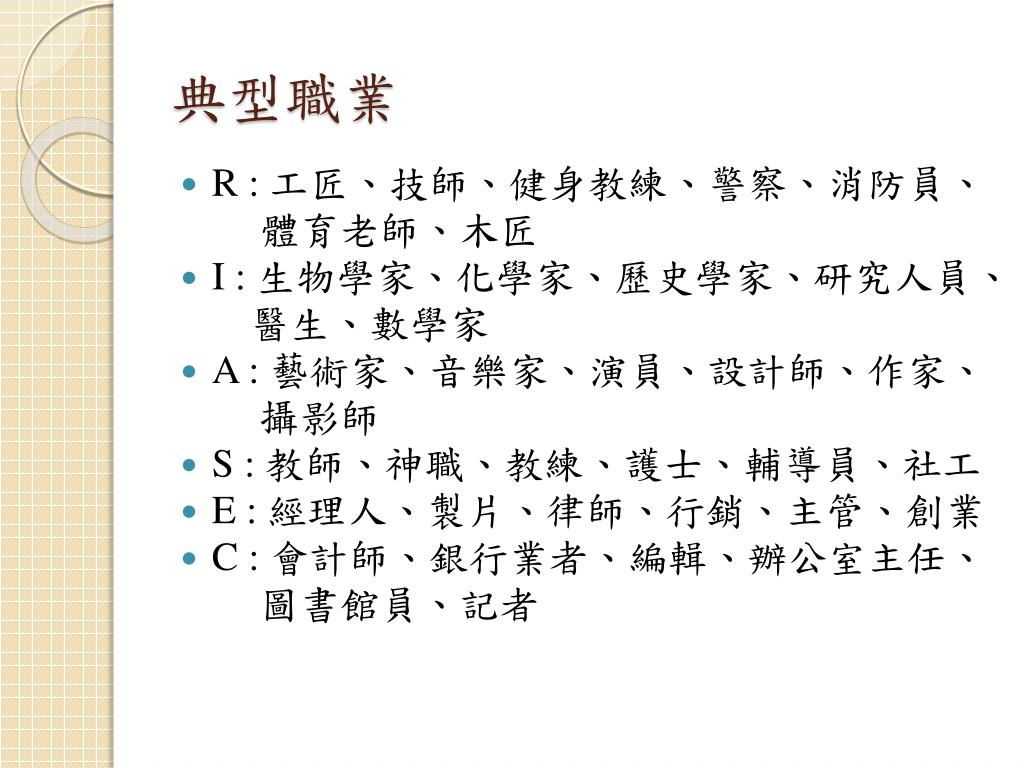 典型職業

- R : 工匠、技師、健身教練、警察、消防員、體育老師、木匠
- I : 生物學家、化學家、歷史學家、研究人員、醫生、數學家
- A : 藝術家、音樂家、演員、設計師、作家、攝影師
- S : 教師、神職、教練、護士、輔導員、社工
- E : 經理人、製片、律師、行銷、主管、創業
- C : 會計師、銀行業者、編輯、辦公室主任、圖書館員、記者